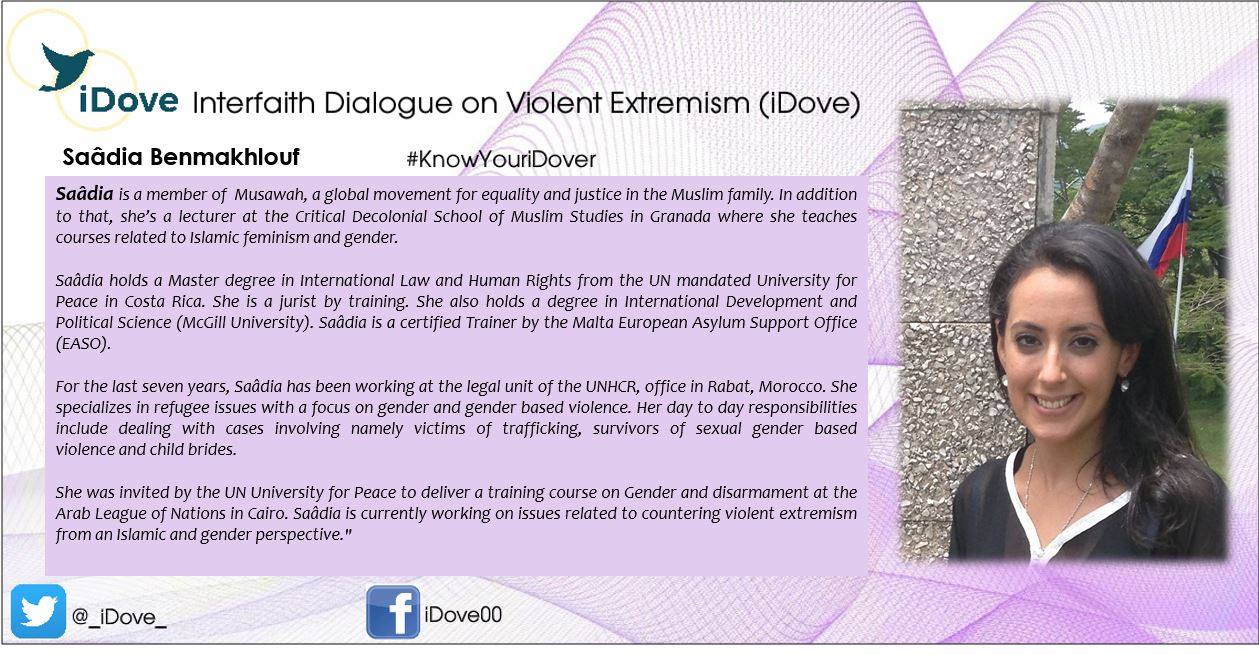 iDove Interfaith Dialogue on Violent Extremism (iDove)

Saâdia Benmakhlouf

#KnowYouriDover

Saâdia is a member of Musawah, a global movement for equality and justice in the Muslim family. In addition to that, she's a lecturer at the Critical Decolonial School of Muslim Studies in Granada where she teaches courses related to Islamic feminism and gender.

Saâdia holds a Master degree in International Law and Human Rights from the UN mandated University for Peace in Costa Rica. She is a jurist by training. She also holds a degree in International Development and Political Science (McGill University). Saâdia is a certified Trainer by the Malta European Asylum Support Office (EASO).

For the last seven years, Saâdia has been working at the legal unit of the UNHCR, office in Rabat, Morocco. She specializes in refugee issues with a focus on gender and gender based violence. Her day to day responsibilities include dealing with cases involving namely victims of trafficking, survivors of sexual gender based violence and child brides.

She was invited by the UN University for Peace to deliver a training course on Gender and disarmament at the Arab League of Nations in Cairo. Saâdia is currently working on issues related to countering violent extremism from an Islamic and gender perspective."

@_iDove_

iDove00